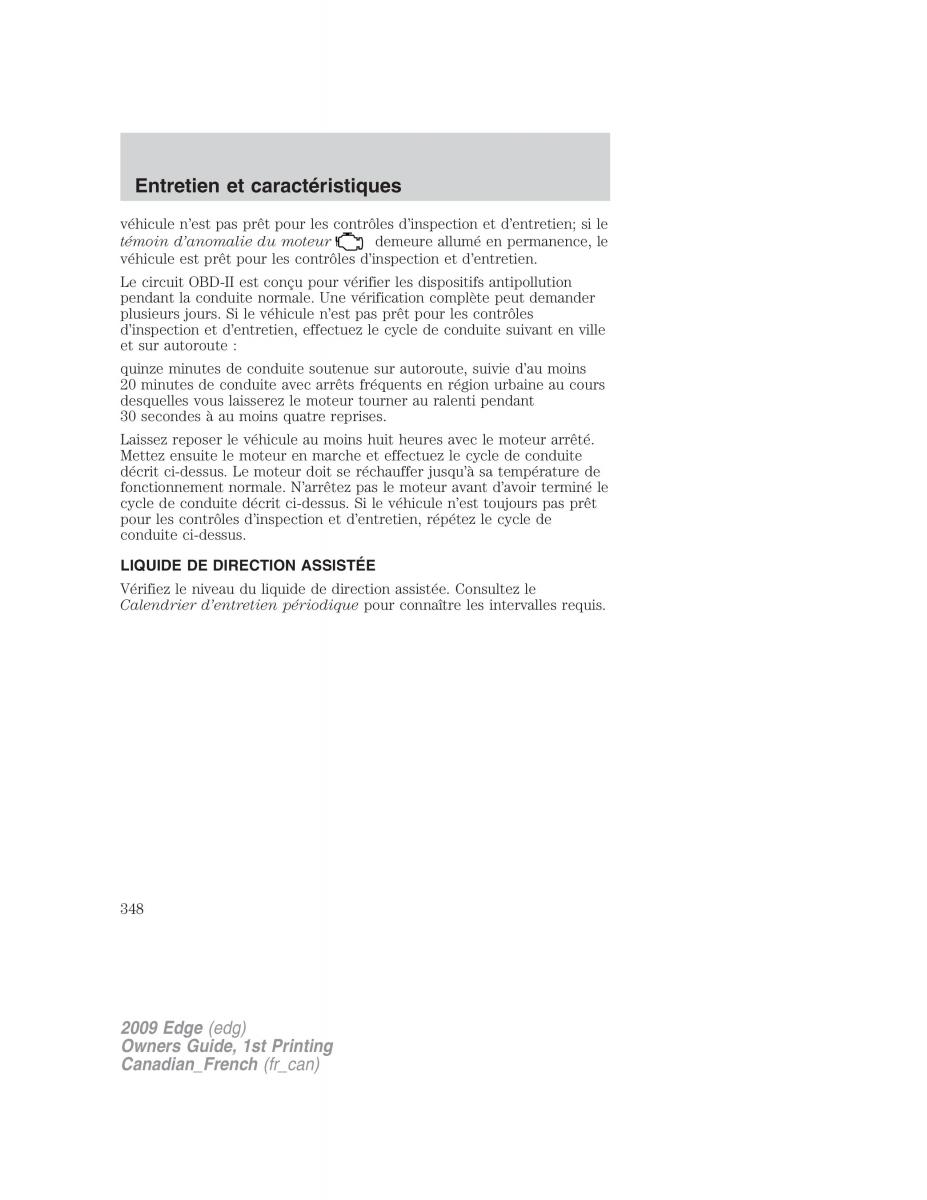 Entretien et caractéristiques

véhicule n'est pas prêt pour les contrôles d'inspection et d'entretien; si le témoin d'anomalie du moteur demeure allumé en permanence, le véhicule est prêt pour les contrôles d'inspection et d'entretien.

Le circuit OBD-II est conçu pour vérifier les dispositifs antipollution pendant la conduite normale. Une vérification complète peut demander plusieurs jours. Si le véhicule n'est pas prêt pour les contrôles d'inspection et d'entretien, effectuez le cycle de conduite suivant en ville et sur autoroute :

quinze minutes de conduite soutenue sur autoroute, suivie d'au moins 20 minutes de conduite avec arrêts fréquents en région urbaine au cours desquelles vous laisserez le moteur tourner au ralenti pendant 30 secondes à au moins quatre reprises.

Laissez reposer le véhicule au moins huit heures avec le moteur arrêté. Mettez ensuite le moteur en marche et effectuez le cycle de conduite décrit ci-dessus. Le moteur doit se réchauffer jusqu'à sa température de fonctionnement normale. N'arrêtez pas le moteur avant d'avoir terminé le cycle de conduite décrit ci-dessus. Si le véhicule n'est toujours pas prêt pour les contrôles d'inspection et d'entretien, répétez le cycle de conduite ci-dessus.

LIQUIDE DE DIRECTION ASSISTÉE

Vérifiez le niveau du liquide de direction assistée. Consultez le Calendrier d'entretien périodique pour connaître les intervalles requis.

348

2009 Edge (edg)
Owners Guide, 1st Printing
Canadian_French (fr_can)